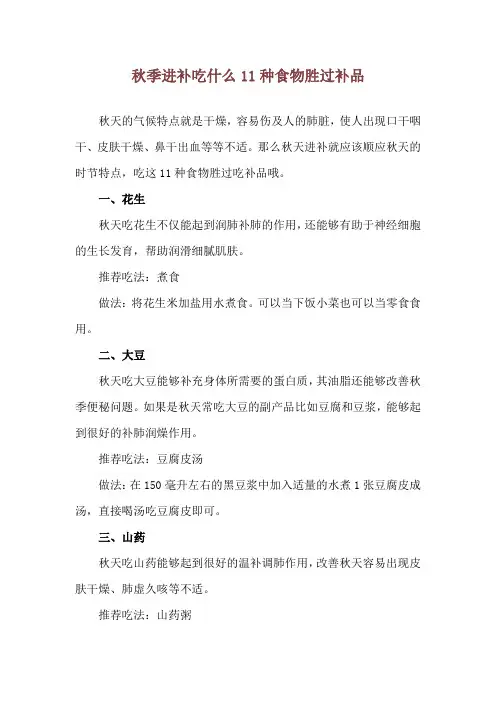 秋季进补吃什么 11 种食物胜过补品

秋天的气候特点就是干燥，容易伤及人的肺脏，使人出现口干咽干、皮肤干燥、鼻干出血等等不适。那么秋天进补就应该顺应秋天的时节特点，吃这 11 种食物胜过吃补品哦。

一、花生

秋天吃花生不仅能起到润肺补肺的作用，还能够有助于神经细胞的生长发育，帮助润滑细腻肌肤。

推荐吃法：煮食

做法：将花生米加盐用水煮食。可以当下饭小菜也可以当零食食用。

二、大豆

秋天吃大豆能够补充身体所需要的蛋白质，其油脂还能够改善秋季便秘问题。如果是秋天常吃大豆的副产品比如豆腐和豆浆，能够起到很好的补肺润燥作用。

推荐吃法：豆腐皮汤

做法：在 150 毫升左右的黑豆浆中加入适量的水煮 1 张豆腐皮成汤，直接喝汤吃豆腐皮即可。

三、山药

秋天吃山药能够起到很好的温补调肺作用，改善秋天容易出现皮肤干燥、肺虚久咳等不适。

推荐吃法：山药粥